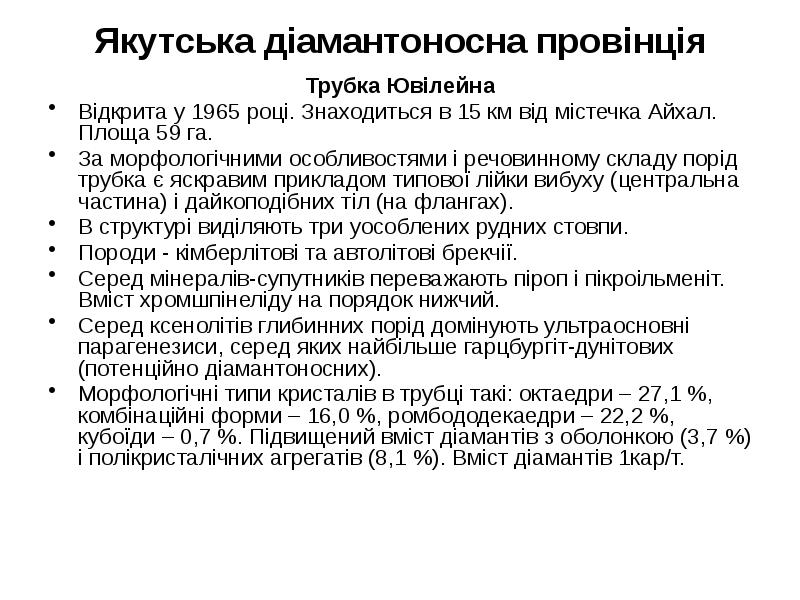 Якутська діамантоносна провінція

Трубка Ювілейна

• Відкрита у 1965 році. Знаходиться в 15 км від містечка Айхал. Площа 59 га.
• За морфологічними особливостями і речовинному складу порід трубка є яскравим прикладом типової лійки вибуху (центральна частина) і дайкоподібних тіл (на флангах).
• В структурі виділяють три уособлених рудних стовпи.
• Породи - кімберлітові та автолітові брекчії.
• Серед мінералів-супутників переважають піроп і пікроільменіт. Вміст хромшпінеліду на порядок нижчий.
• Серед ксенолітів глибинних порід домінують ультраосновні парагенезиси, серед яких найбільше гарцбургіт-дунітових (потенційно діамантоносних).
• Морфологічні типи кристалів в трубці такі: октаедри – 27,1 %, комбінаційні форми – 16,0 %, ромбододекаедри – 22,2 %, кубоїди – 0,7 %. Підвищений вміст діамантів з оболонкою (3,7 %) і полікристалічних агрегатів (8,1 %). Вміст діамантів 1кар/т.